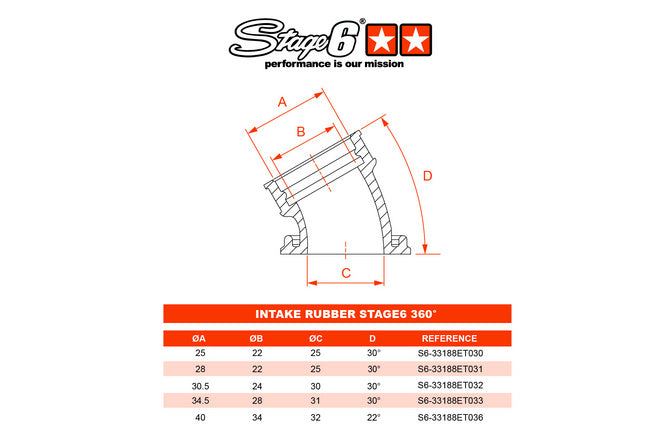 Stage6®
performance is our mission

A
B
D
C

INTAKE RUBBER STAGE6 360°

| ØA | ØB | ØC | D | REFERENCE |
|---|---|---|---|---|
| 25 | 22 | 25 | 30° | S6-33188ET030 |
| 28 | 22 | 25 | 30° | S6-33188ET031 |
| 30.5 | 24 | 30 | 30° | S6-33188ET032 |
| 34.5 | 28 | 31 | 30° | S6-33188ET033 |
| 40 | 34 | 32 | 22° | S6-33188ET036 |